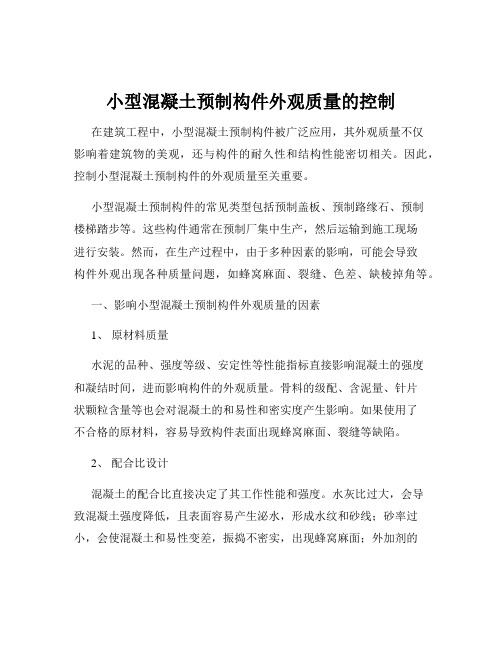 小型混凝土预制构件外观质量的控制

在建筑工程中，小型混凝土预制构件被广泛应用，其外观质量不仅影响着建筑物的美观，还与构件的耐久性和结构性能密切相关。因此，控制小型混凝土预制构件的外观质量至关重要。

小型混凝土预制构件的常见类型包括预制盖板、预制路缘石、预制楼梯踏步等。这些构件通常在预制厂集中生产，然后运输到施工现场进行安装。然而，在生产过程中，由于多种因素的影响，可能会导致构件外观出现各种质量问题，如蜂窝麻面、裂缝、色差、缺棱掉角等。

一、影响小型混凝土预制构件外观质量的因素

1、 原材料质量

水泥的品种、强度等级、安定性等性能指标直接影响混凝土的强度和凝结时间，进而影响构件的外观质量。骨料的级配、含泥量、针片状颗粒含量等也会对混凝土的和易性和密实度产生影响。如果使用了不合格的原材料，容易导致构件表面出现蜂窝麻面、裂缝等缺陷。

2、 配合比设计

混凝土的配合比直接决定了其工作性能和强度。水灰比过大，会导致混凝土强度降低，且表面容易产生泌水，形成水纹和砂线；砂率过小，会使混凝土和易性变差，振捣不密实，出现蜂窝麻面；外加剂的